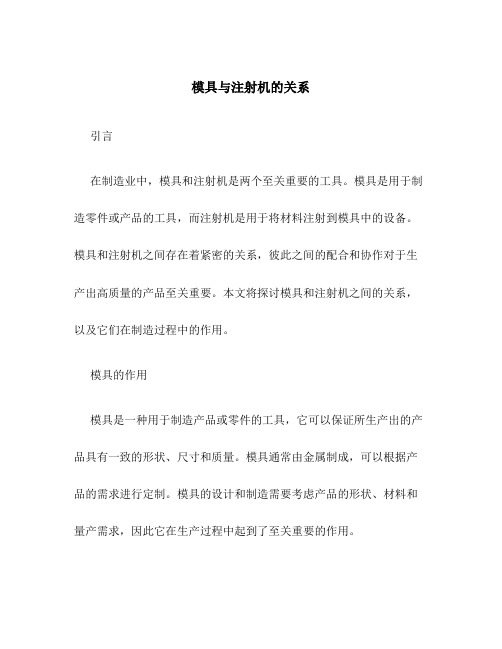 模具与注射机的关系

引言

在制造业中，模具和注射机是两个至关重要的工具。模具是用于制造零件或产品的工具，而注射机是用于将材料注射到模具中的设备。模具和注射机之间存在着紧密的关系，彼此之间的配合和协作对于生产出高质量的产品至关重要。本文将探讨模具和注射机之间的关系，以及它们在制造过程中的作用。

模具的作用

模具是一种用于制造产品或零件的工具，它可以保证所生产出的产品具有一致的形状、尺寸和质量。模具通常由金属制成，可以根据产品的需求进行定制。模具的设计和制造需要考虑产品的形状、材料和量产需求，因此它在生产过程中起到了至关重要的作用。